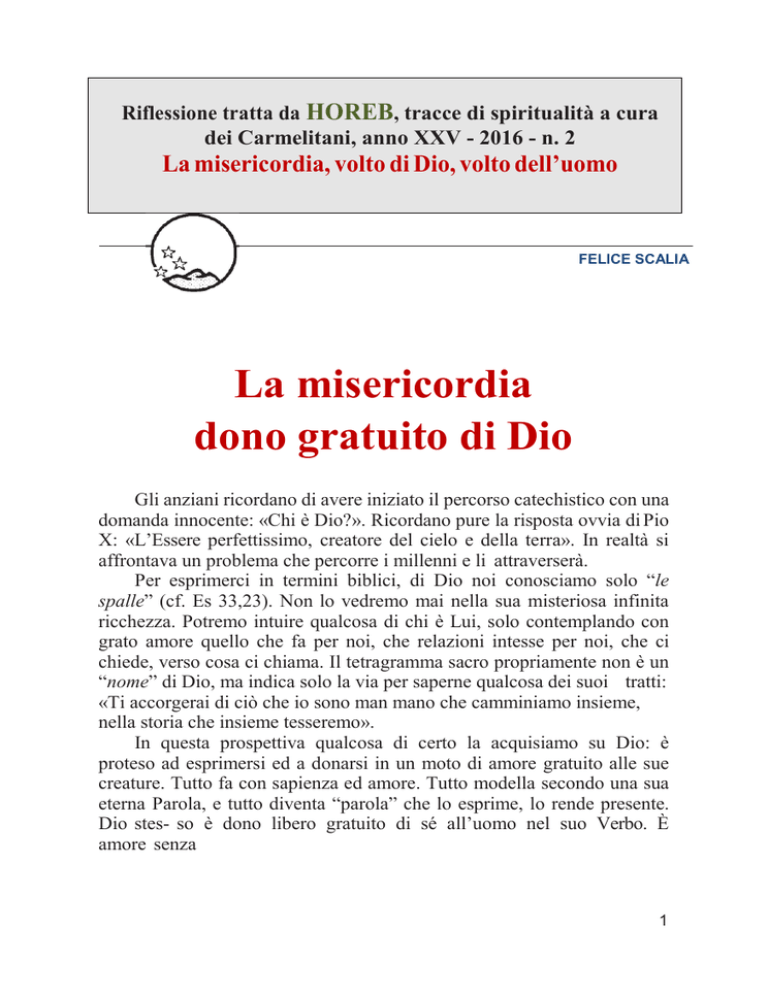 Riflessione tratta da HOREB, tracce di spiritualità a cura dei Carmelitani, anno XXV - 2016 - n. 2
La misericordia, volto di Dio, volto dell'uomo

FELICE SCALIA

La misericordia
dono gratuito di Dio

Gli anziani ricordano di avere iniziato il percorso catechistico con una domanda innocente: «Chi è Dio?». Ricordano pure la risposta ovvia di Pio X: «L'Essere perfettissimo, creatore del cielo e della terra». In realtà si affrontava un problema che percorre i millenni e li attraverserà.

Per esprimerci in termini biblici, di Dio noi conosciamo solo "le spalle" (cf. Es 33,23). Non lo vedremo mai nella sua misteriosa infinita ricchezza. Potremo intuire qualcosa di chi è Lui, solo contemplando con grato amore quello che fa per noi, che relazioni intesse per noi, che ci chiede, verso cosa ci chiama. Il tetragramma sacro propriamente non è un "nome" di Dio, ma indica solo la via per saperne qualcosa dei suoi tratti: «Ti accorgerai di ciò che io sono man mano che camminiamo insieme, nella storia che insieme tesseremo».

In questa prospettiva qualcosa di certo la acquisiamo su Dio: è proteso ad esprimersi ed a donarsi in un moto di amore gratuito alle sue creature. Tutto fa con sapienza ed amore. Tutto modella secondo una sua eterna Parola, e tutto diventa "parola" che lo esprime, lo rende presente. Dio stes- so è dono libero gratuito di sé all'uomo nel suo Verbo. È amore senza

1